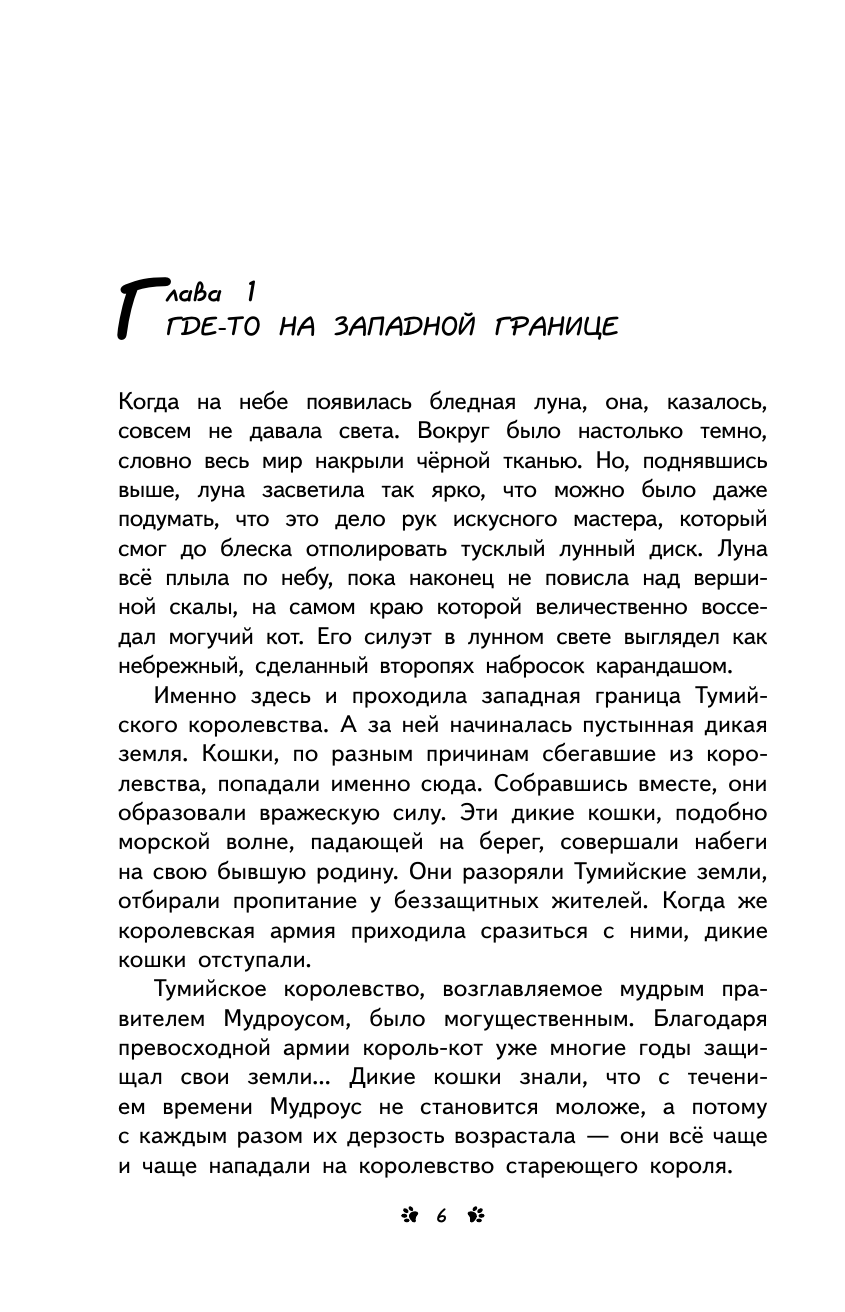 Глава 1
ГДЕ-ТО НА ЗАПАДНОЙ ГРАНИЦЕ

Когда на небе появилась бледная луна, она, казалось, совсем не давала света. Вокруг было настолько темно, словно весь мир накрыли чёрной тканью. Но, поднявшись выше, луна засветила так ярко, что можно было даже подумать, что это дело рук искусного мастера, который смог до блеска отполировать тусклый лунный диск. Луна всё плыла по небу, пока наконец не повисла над вершиной скалы, на самом краю которой величественно восседал могучий кот. Его силуэт в лунном свете выглядел как небрежный, сделанный второпях набросок карандашом.

Именно здесь и проходила западная граница Тумийского королевства. А за ней начиналась пустынная дикая земля. Кошки, по разным причинам сбегавшие из королевства, попадали именно сюда. Собравшись вместе, они образовали вражескую силу. Эти дикие кошки, подобно морской волне, падающей на берег, совершали набеги на свою бывшую родину. Они разоряли Тумийские земли, отбирали пропитание у беззащитных жителей. Когда же королевская армия приходила сразиться с ними, дикие кошки отступали.

Тумийское королевство, возглавляемое мудрым правителем Мудроусом, было могущественным. Благодаря превосходной армии король-кот уже многие годы защищал свои земли... Дикие кошки знали, что с течением времени Мудроус не становится моложе, а потому с каждым разом их дерзость возрастала — они всё чаще и чаще нападали на королевство стареющего короля.

6